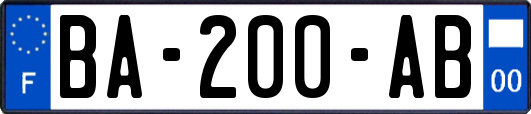 F

BA-200-AB

00